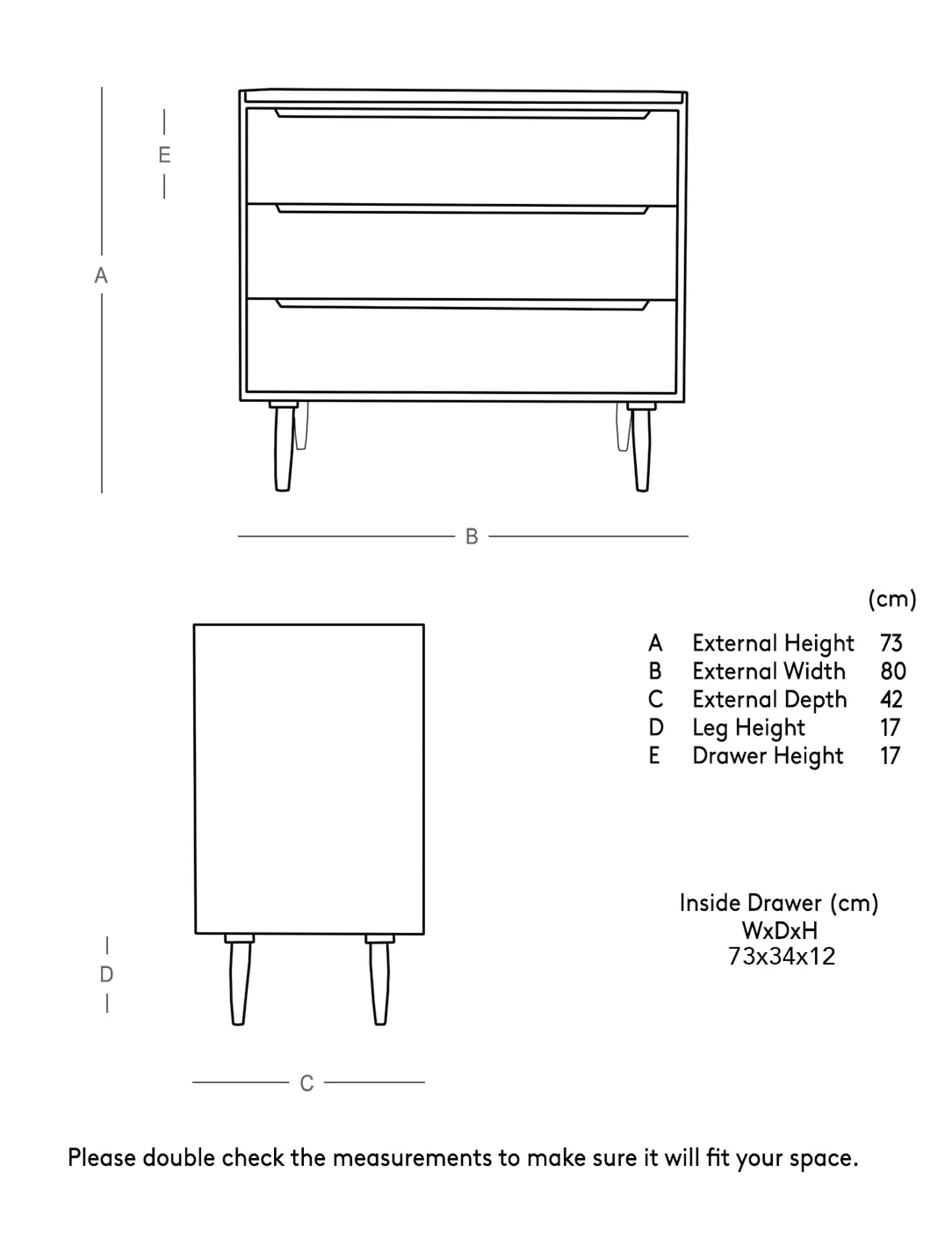 E

A

B

(cm)

| | | |
|---|---|---|
| A | External Height | 73 |
| B | External Width | 80 |
| C | External Depth | 42 |
| D | Leg Height | 17 |
| E | Drawer Height | 17 |

Inside Drawer (cm)
WxDxH
73x34x12

D

C

Please double check the measurements to make sure it will fit your space.